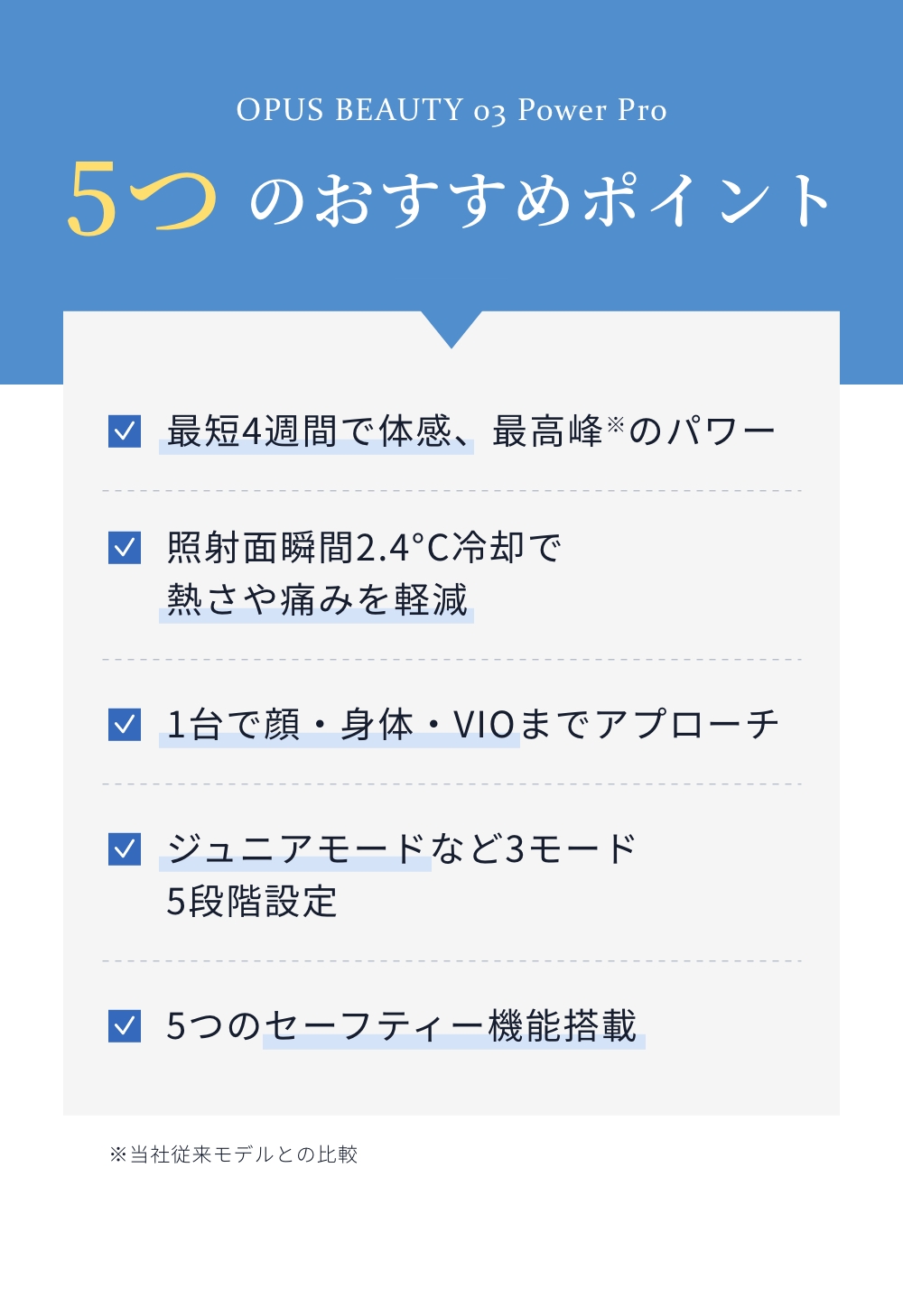 OPUS BEAUTY 03 Power Pro

5つ のおすすめポイント

最短4週間で体感、最高峰※のパワー

照射面瞬間2.4°C冷却で
熱さや痛みを軽減

1台で顔・身体・VIOまでアプローチ

ジュニアモードなど3モード
5段階設定

5つのセーフティー機能搭載

※当社従来モデルとの比較